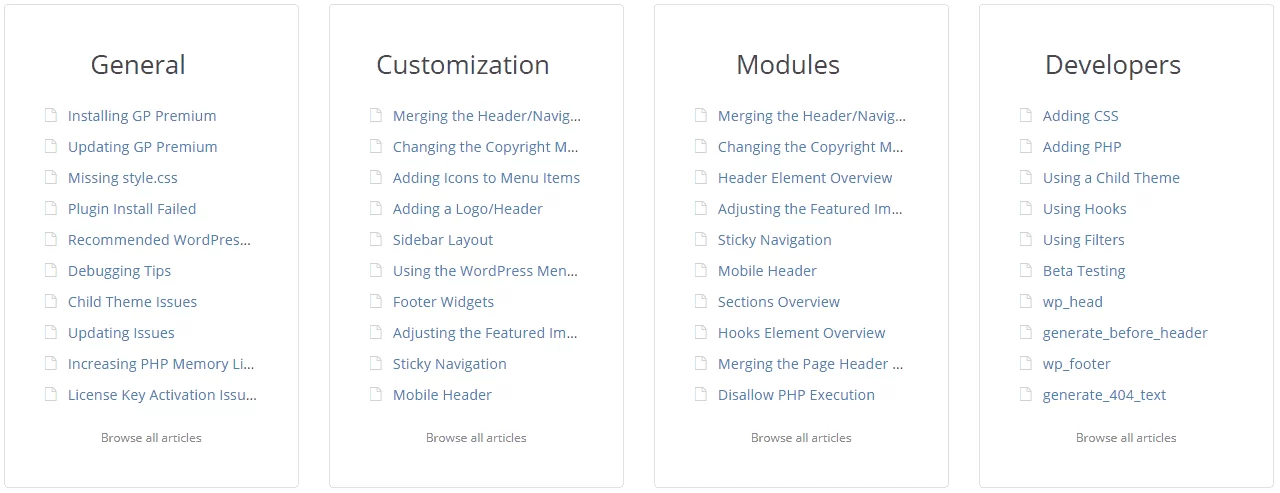 General

Installing GP Premium
Updating GP Premium
Missing style.css
Plugin Install Failed
Recommended WordPres…
Debugging Tips
Child Theme Issues
Updating Issues
Increasing PHP Memory Li…
License Key Activation Issu…

Browse all articles

Customization

Merging the Header/Navig…
Changing the Copyright M…
Adding Icons to Menu Items
Adding a Logo/Header
Sidebar Layout
Using the WordPress Men…
Footer Widgets
Adjusting the Featured Im…
Sticky Navigation
Mobile Header

Browse all articles

Modules

Merging the Header/Navig…
Changing the Copyright M…
Header Element Overview
Adjusting the Featured Im…
Sticky Navigation
Mobile Header
Sections Overview
Hooks Element Overview
Merging the Page Header …
Disallow PHP Execution

Browse all articles

Developers

Adding CSS
Adding PHP
Using a Child Theme
Using Hooks
Using Filters
Beta Testing
wp_head
generate_before_header
wp_footer
generate_404_text

Browse all articles